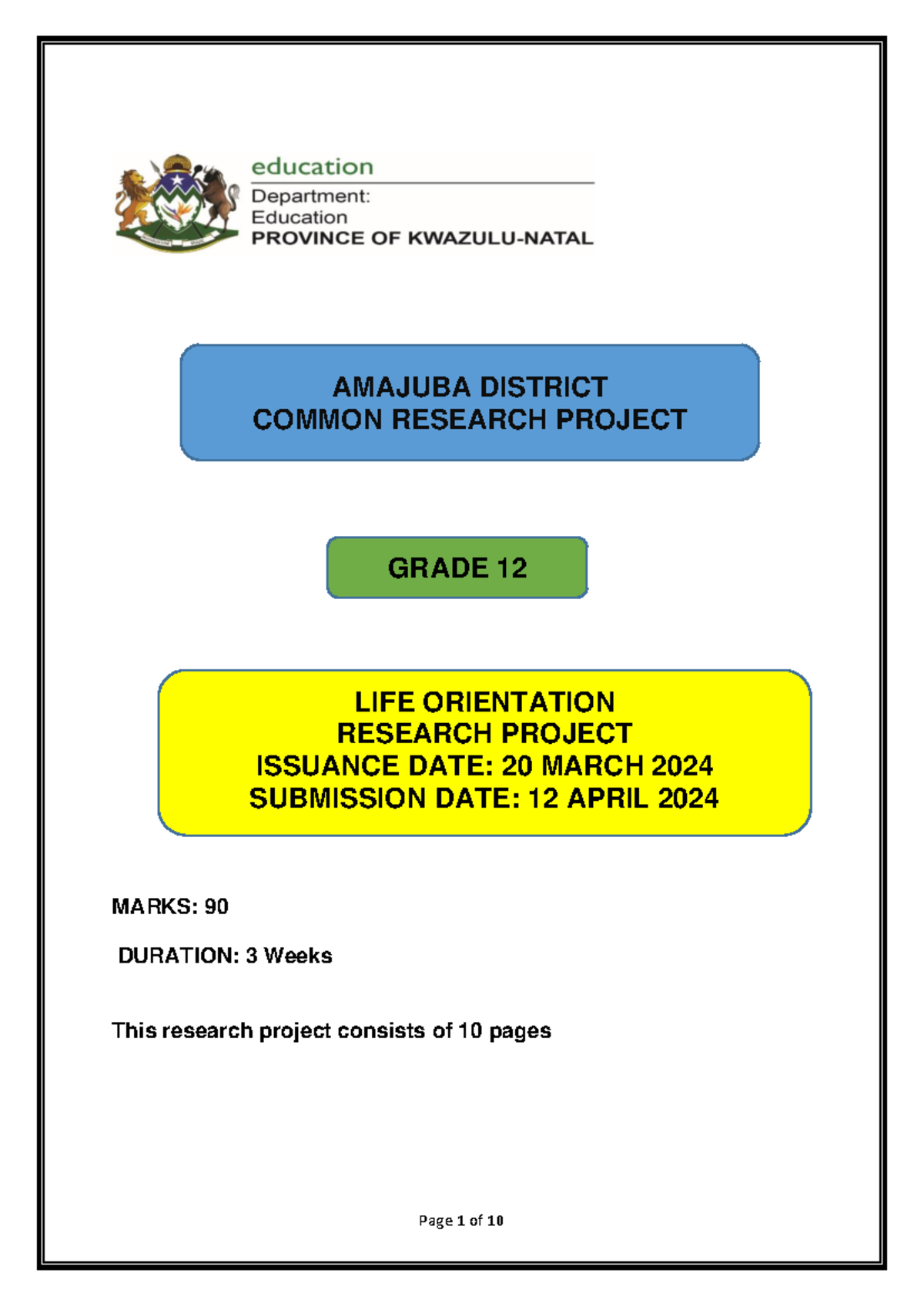 education
Department:
Education
PROVINCE OF KWAZULU-NATAL

AMAJUBA DISTRICT
COMMON RESEARCH PROJECT

GRADE 12

LIFE ORIENTATION
RESEARCH PROJECT
ISSUANCE DATE: 20 MARCH 2024
SUBMISSION DATE: 12 APRIL 2024

MARKS: 90

DURATION: 3 Weeks

This research project consists of 10 pages

Page 1 of 10